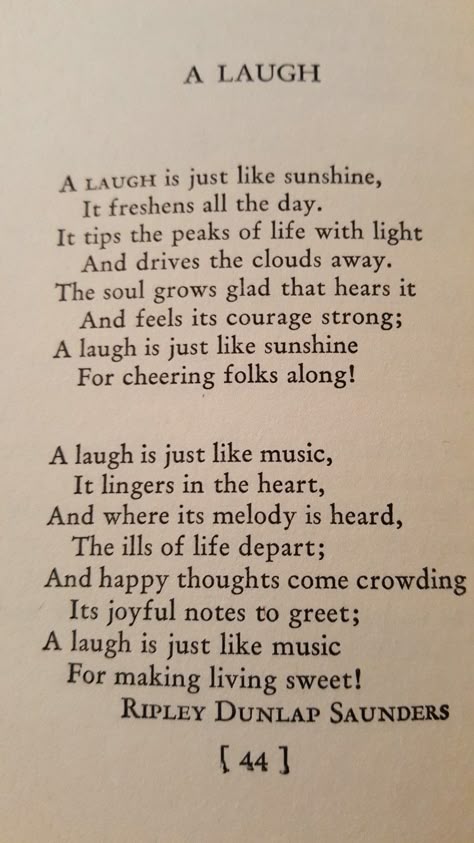 A LAUGH

A LAUGH is just like sunshine,
It freshens all the day.
It tips the peaks of life with light
And drives the clouds away.
The soul grows glad that hears it
And feels its courage strong;
A laugh is just like sunshine
For cheering folks along!

A laugh is just like music,
It lingers in the heart,
And where its melody is heard,
The ills of life depart;
And happy thoughts come crowding
Its joyful notes to greet;
A laugh is just like music
For making living sweet!
RIPLEY DUNLAP SAUNDERS

[ 44 ]